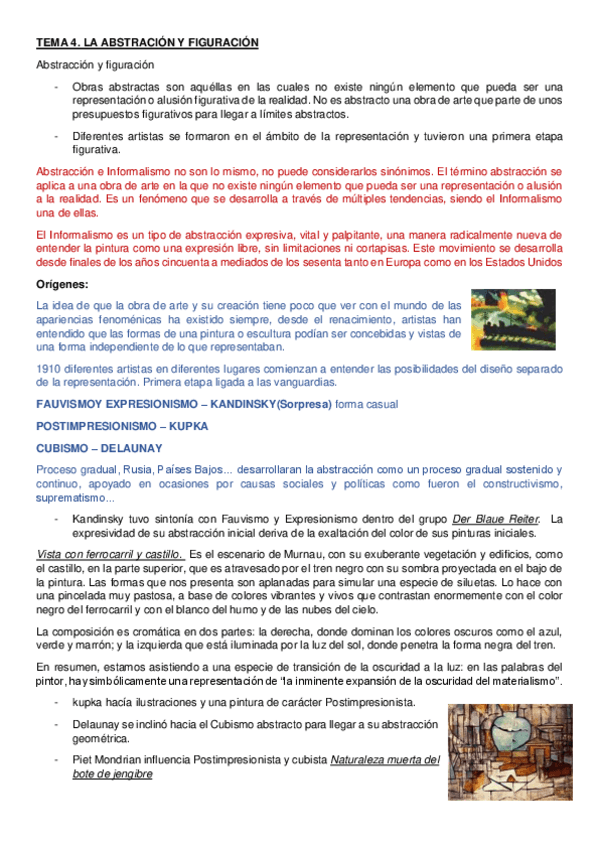 TEMA 4. LA ABSTRACIÓN Y FIGURACIÓN

Abstracción y figuración

- Obras abstractas son aquéllas en las cuales no existe ningún elemento que pueda ser una representación o alusión figurativa de la realidad. No es abstracto una obra de arte que parte de unos presupuestos figurativos para llegar a límites abstractos.

- Diferentes artistas se formaron en el ámbito de la representación y tuvieron una primera etapa figurativa.

Abstracción e Informalismo no son lo mismo, no puede considerarlos sinónimos. El término abstracción se aplica a una obra de arte en la que no existe ningún elemento que pueda ser una representación o alusión a la realidad. Es un fenómeno que se desarrolla a través de múltiples tendencias, siendo el Informalismo una de ellas.

El Informalismo es un tipo de abstracción expresiva, vital y palpitante, una manera radicalmente nueva de entender la pintura como una expresión libre, sin limitaciones ni cortapisas. Este movimiento se desarrolla desde finales de los años cincuenta a mediados de los sesenta tanto en Europa como en los Estados Unidos

Orígenes:

La idea de que la obra de arte y su creación tiene poco que ver con el mundo de las apariencias fenoménicas ha existido siempre, desde el renacimiento, artistas han entendido que las formas de una pintura o escultura podían ser concebidas y vistas de una forma independiente de lo que representaban.

1910 diferentes artistas en diferentes lugares comienzan a entender las posibilidades del diseño separado de la representación. Primera etapa ligada a las vanguardias.

FAUVISMOY EXPRESIONISMO – KANDINSKY(Sorpresa) forma casual

POSTIMPRESIONISMO – KUPKA

CUBISMO – DELAUNAY

Proceso gradual, Rusia, Países Bajos... desarrollaran la abstracción como un proceso gradual sostenido y continuo, apoyado en ocasiones por causas sociales y políticas como fueron el constructivismo, suprematismo...

- Kandinsky tuvo sintonía con Fauvismo y Expresionismo dentro del grupo Der Blaue Reiter. La expresividad de su abstracción inicial deriva de la exaltación del color de sus pinturas iniciales.

Vista con ferrocarril y castillo. Es el escenario de Murnau, con su exuberante vegetación y edificios, como el castillo, en la parte superior, que es atravesado por el tren negro con su sombra proyectada en el bajo de la pintura. Las formas que nos presenta son aplanadas para simular una especie de siluetas. Lo hace con una pincelada muy pastosa, a base de colores vibrantes y vivos que contrastan enormemente con el color negro del ferrocarril y con el blanco del humo y de las nubes del cielo.

La composición es cromática en dos partes: la derecha, donde dominan los colores oscuros como el azul, verde y marrón; y la izquierda que está iluminada por la luz del sol, donde penetra la forma negra del tren.

En resumen, estamos asistiendo a una especie de transición de la oscuridad a la luz: en las palabras del pintor, hay simbólicamente una representación de "la inminente expansión de la oscuridad del materialismo".

- kupka hacía ilustraciones y una pintura de carácter Postimpresionista.

- Delaunay se inclinó hacia el Cubismo abstracto para llegar a su abstracción geométrica.

- Piet Mondrian influencia Postimpresionista y cubista Naturaleza muerta del bote de jengibre